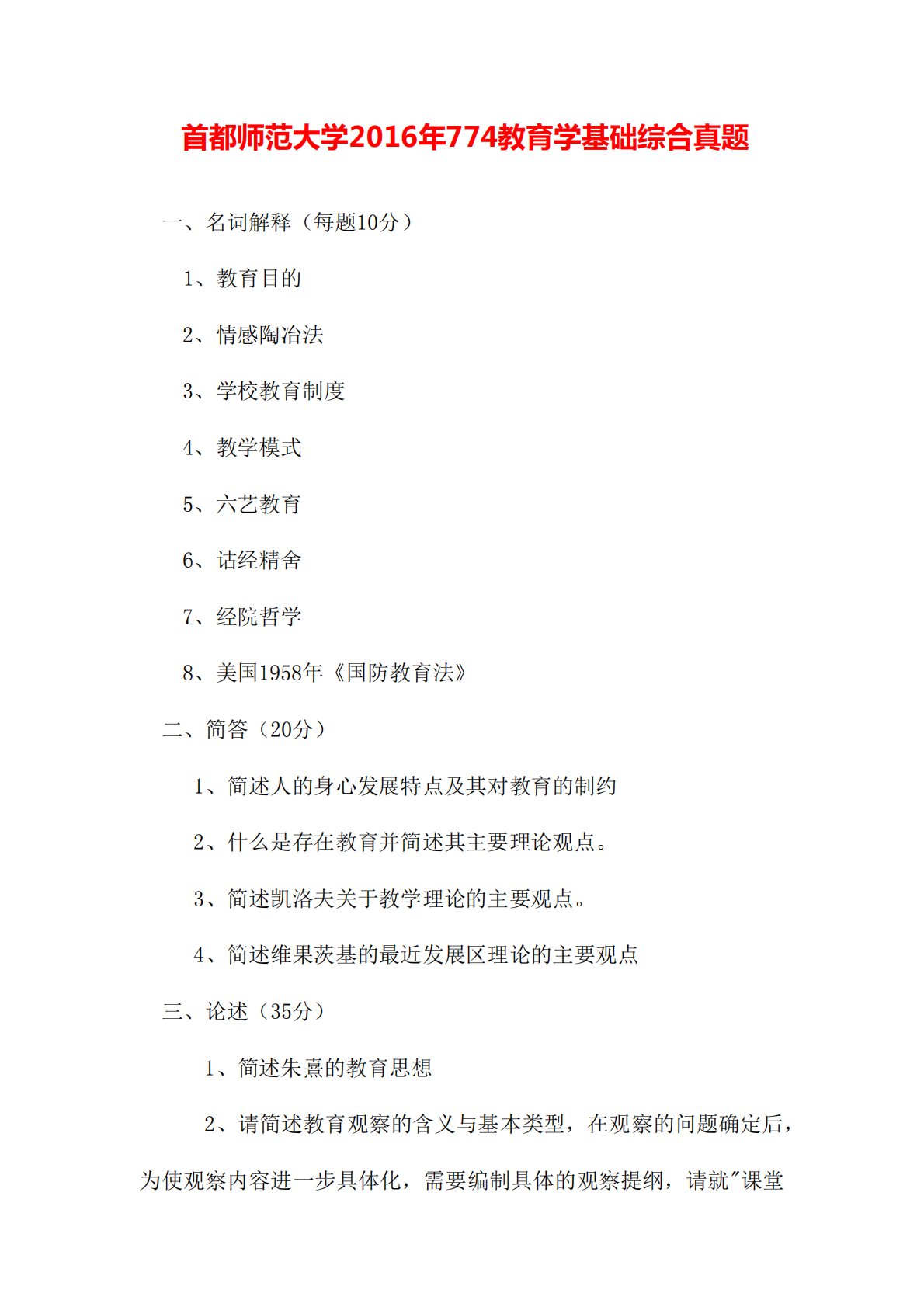 首都师范大学2016年774教育学基础综合真题

一、名词解释（每题10分）

1、教育目的

2、情感陶冶法

3、学校教育制度

4、教学模式

5、六艺教育

6、诂经精舍

7、经院哲学

8、美国1958年《国防教育法》

二、简答（20分）

1、简述人的身心发展特点及其对教育的制约

2、什么是存在教育并简述其主要理论观点。

3、简述凯洛夫关于教学理论的主要观点。

4、简述维果茨基的最近发展区理论的主要观点

三、论述（35分）

1、简述朱熹的教育思想

2、请简述教育观察的含义与基本类型，在观察的问题确定后，为使观察内容进一步具体化，需要编制具体的观察提纲，请就"课堂